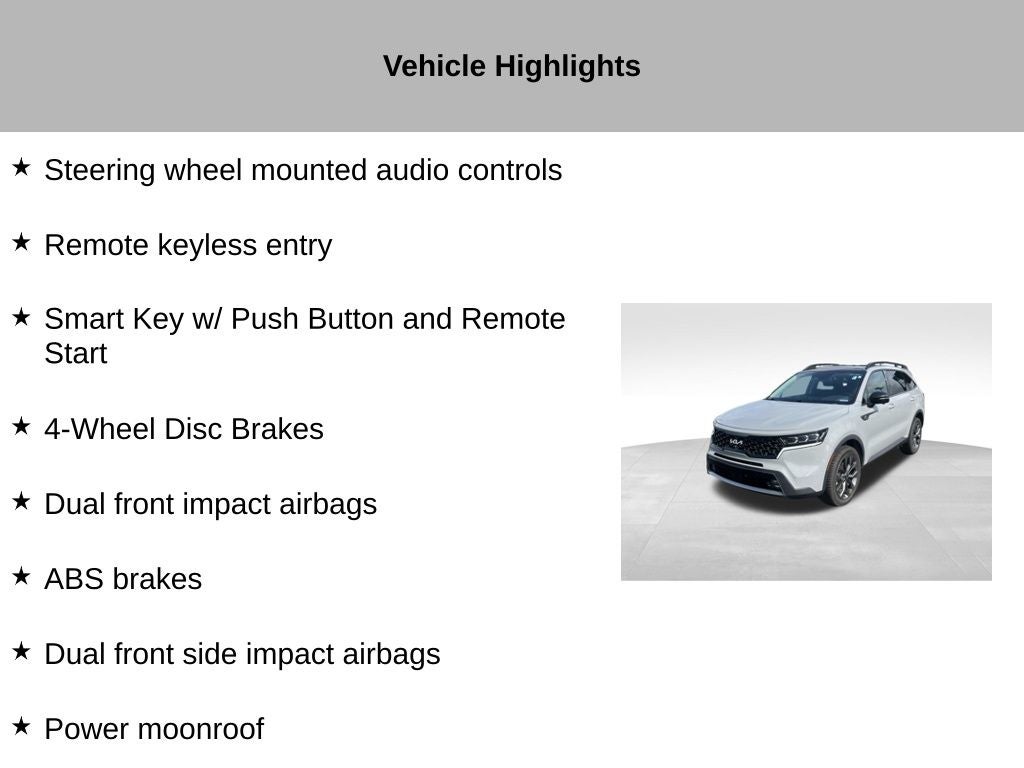 Vehicle Highlights

★ Steering wheel mounted audio controls

★ Remote keyless entry

★ Smart Key w/ Push Button and Remote Start

★ 4-Wheel Disc Brakes

★ Dual front impact airbags

★ ABS brakes

★ Dual front side impact airbags

★ Power moonroof